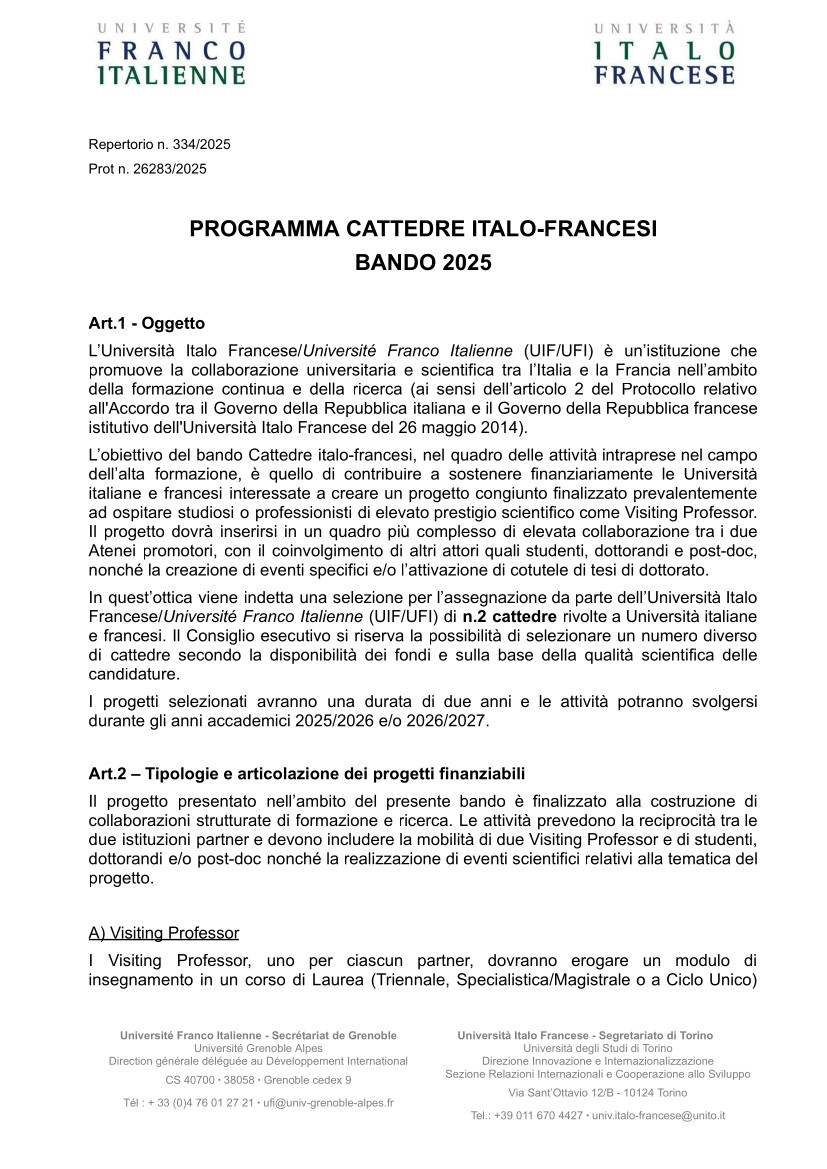 UNIVERSITÉ
FRANCO
ITALIENNE

UNIVERSITÀ
ITALO
FRANCESE

Repertorio n. 334/2025
Prot n. 26283/2025

PROGRAMMA CATTEDRE ITALO-FRANCESI
BANDO 2025

Art.1 - Oggetto

L'Università Italo Francese/Université Franco Italienne (UIF/UFI) è un'istituzione che promuove la collaborazione universitaria e scientifica tra l'Italia e la Francia nell'ambito della formazione continua e della ricerca (ai sensi dell'articolo 2 del Protocollo relativo all'Accordo tra il Governo della Repubblica italiana e il Governo della Repubblica francese istitutivo dell'Università Italo Francese del 26 maggio 2014).

L'obiettivo del bando Cattedre italo-francesi, nel quadro delle attività intraprese nel campo dell'alta formazione, è quello di contribuire a sostenere finanziariamente le Università italiane e francesi interessate a creare un progetto congiunto finalizzato prevalentemente ad ospitare studiosi o professionisti di elevato prestigio scientifico come Visiting Professor. Il progetto dovrà inserirsi in un quadro più complesso di elevata collaborazione tra i due Atenei promotori, con il coinvolgimento di altri attori quali studenti, dottorandi e post-doc, nonché la creazione di eventi specifici e/o l'attivazione di cotutele di tesi di dottorato.

In quest'ottica viene indetta una selezione per l'assegnazione da parte dell'Università Italo Francese/Université Franco Italienne (UIF/UFI) di n.2 cattedre rivolte a Università italiane e francesi. Il Consiglio esecutivo si riserva la possibilità di selezionare un numero diverso di cattedre secondo la disponibilità dei fondi e sulla base della qualità scientifica delle candidature.

I progetti selezionati avranno una durata di due anni e le attività potranno svolgersi durante gli anni accademici 2025/2026 e/o 2026/2027.

Art.2 – Tipologie e articolazione dei progetti finanziabili

Il progetto presentato nell'ambito del presente bando è finalizzato alla costruzione di collaborazioni strutturate di formazione e ricerca. Le attività prevedono la reciprocità tra le due istituzioni partner e devono includere la mobilità di due Visiting Professor e di studenti, dottorandi e/o post-doc nonché la realizzazione di eventi scientifici relativi alla tematica del progetto.

A) Visiting Professor

I Visiting Professor, uno per ciascun partner, dovranno erogare un modulo di insegnamento in un corso di Laurea (Triennale, Specialistica/Magistrale o a Ciclo Unico)

Université Franco Italienne - Secrétariat de Grenoble
Université Grenoble Alpes
Direction générale déléguée au Développement International
CS 40700 • 38058 • Grenoble cedex 9
Tél : + 33 (0)4 76 01 27 21 • ufi@univ-grenoble-alpes.fr

Università Italo Francese - Segretariato di Torino
Università degli Studi di Torino
Direzione Innovazione e Internazionalizzazione
Sezione Relazioni Internazionali e Cooperazione allo Sviluppo
Via Sant'Ottavio 12/B - 10124 Torino
Tel.: +39 011 670 4427 • univ.italo-francese@unito.it